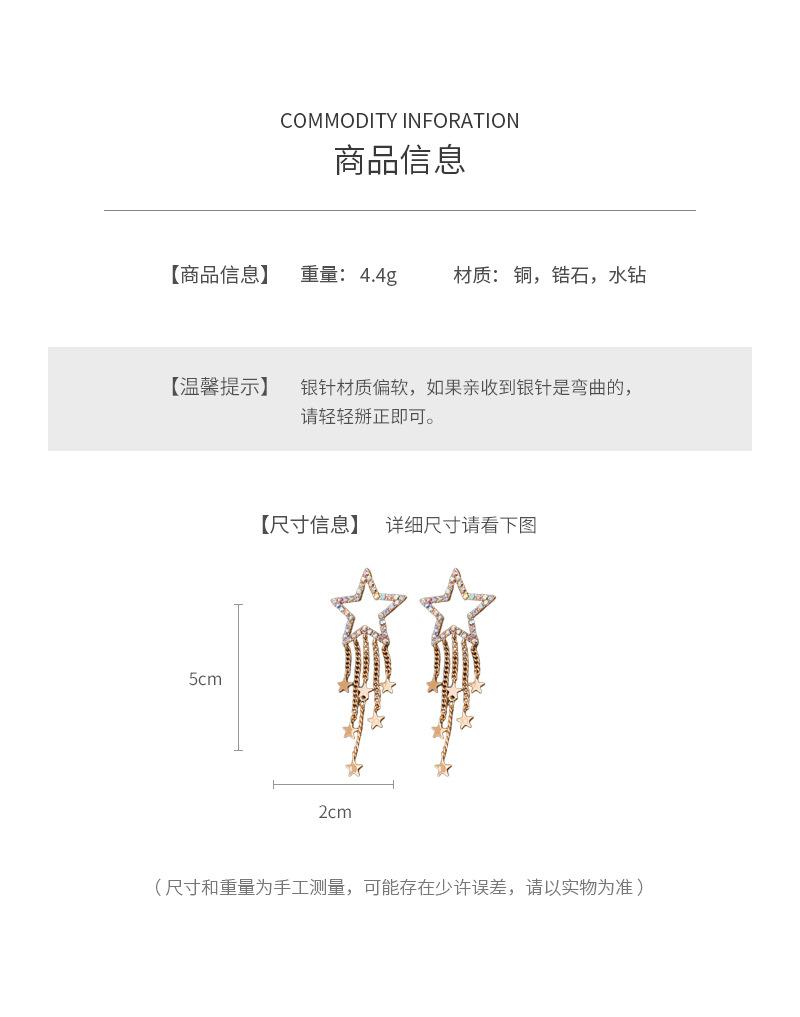 COMMODITY INFORATION
商品信息

【商品信息】 重量：4.4g 材质：铜，锆石，水钻

【温馨提示】 银针材质偏软，如果亲收到银针是弯曲的，请轻轻掰正即可。

【尺寸信息】 详细尺寸请看下图

5cm

2cm

（尺寸和重量为手工测量，可能存在少许误差，请以实物为准）